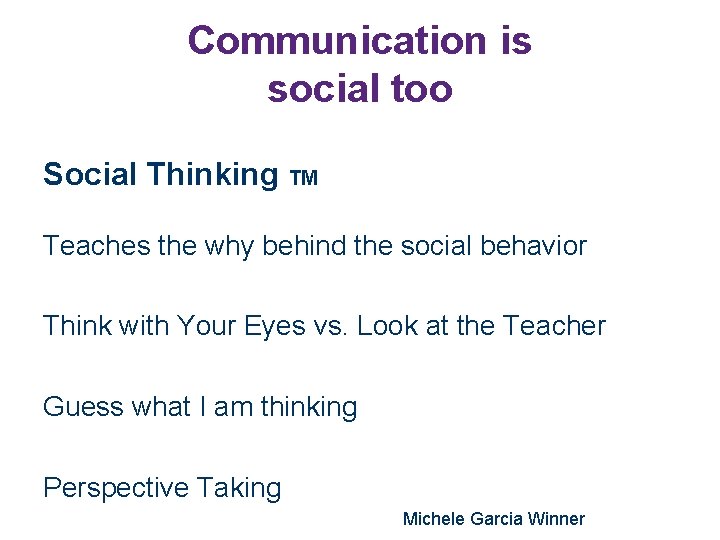 Communication is social too

Social Thinking TM

Teaches the why behind the social behavior

Think with Your Eyes vs. Look at the Teacher

Guess what I am thinking

Perspective Taking

Michele Garcia Winner